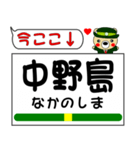 今ここ↓

中野島
なかのしま